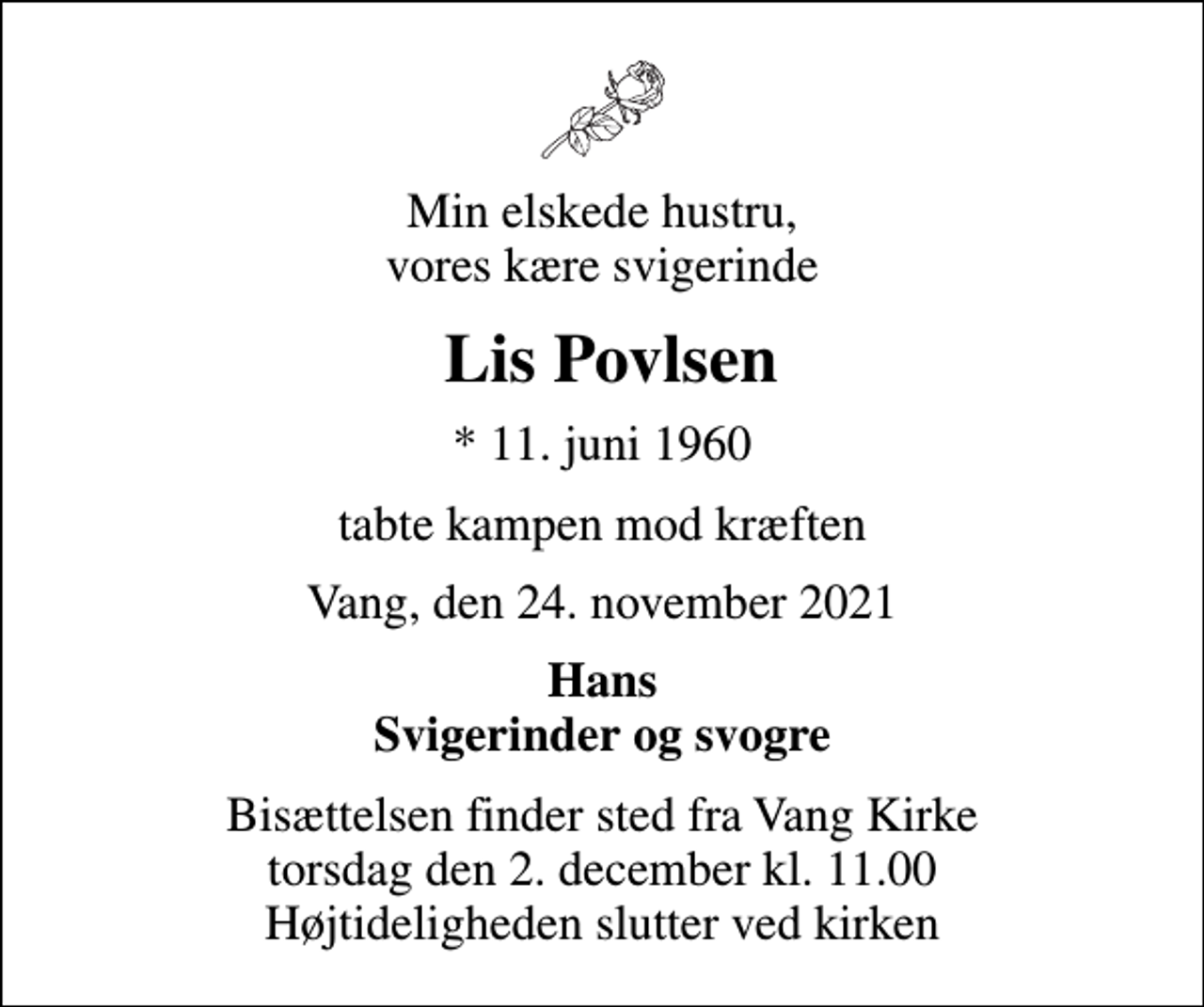 Min elskede hustru,
vores kære svigerinde

Lis Povlsen

* 11. juni 1960

tabte kampen mod kræften

Vang, den 24. november 2021

Hans
Svigerinder og svogre

Bisættelsen finder sted fra Vang Kirke
torsdag den 2. december kl. 11.00
Højtideligheden slutter ved kirken